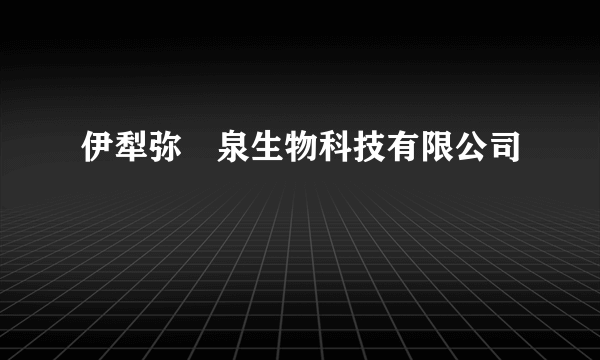 伊犁弥　泉生物科技有限公司